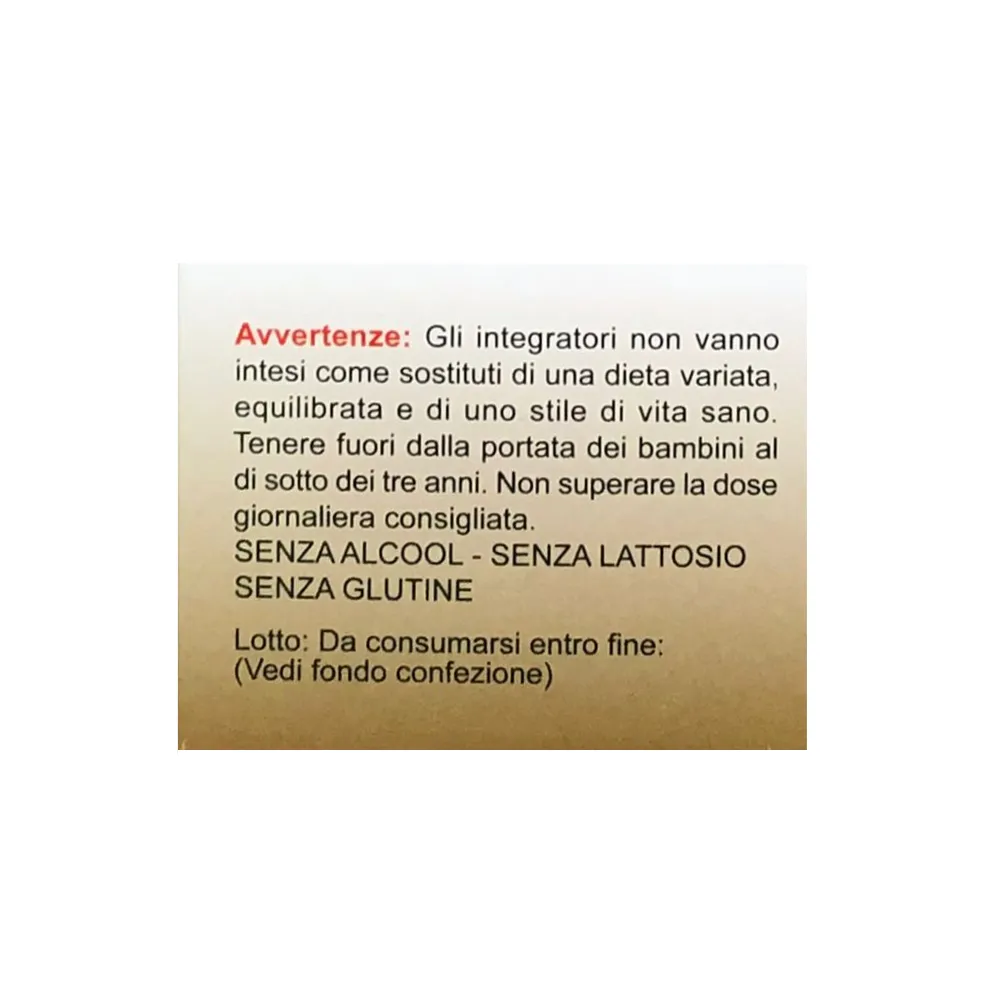 Avvertenze: Gli integratori non vanno intesi come sostituti di una dieta variata, equilibrata e di uno stile di vita sano. Tenere fuori dalla portata dei bambini al di sotto dei tre anni. Non superare la dose giornaliera consigliata.
SENZA ALCOOL - SENZA LATTOSIO
SENZA GLUTINE

Lotto: Da consumarsi entro fine:
(Vedi fondo confezione)